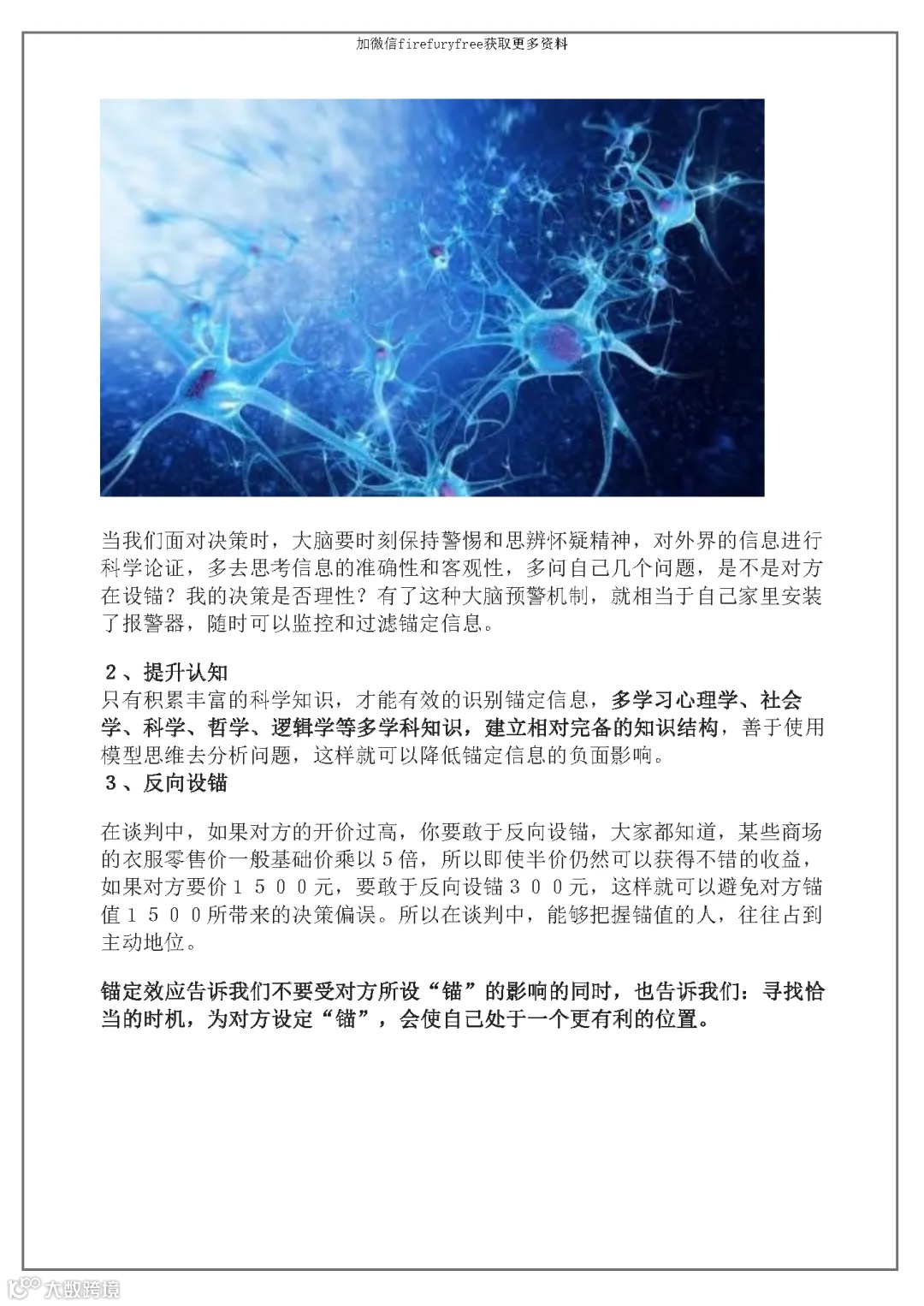 加微信firefuryfree获取更多资料

当我们面对决策时，大脑要时刻保持警惕和思辨怀疑精神，对外界的信息进行科学论证，多去思考信息的准确性和客观性，多问自己几个问题，是不是对方在设锚？我的决策是否理性？有了这种大脑预警机制，就相当于自己家里安装了报警器，随时可以监控和过滤锚定信息。

２、提升认知
只有积累丰富的科学知识，才能有效的识别锚定信息，多学习心理学、社会学、科学、哲学、逻辑学等多学科知识，建立相对完备的知识结构，善于使用模型思维去分析问题，这样就可以降低锚定信息的负面影响。
３、反向设锚

在谈判中，如果对方的开价过高，你要敢于反向设锚，大家都知道，某些商场的衣服零售价一般基础价乘以５倍，所以即使半价仍然可以获得不错的收益，如果对方要价１５００元，要敢于反向设锚３００元，这样就可以避免对方锚值１５００所带来的决策偏误。所以在谈判中，能够把握锚值的人，往往占到主动地位。

锚定效应告诉我们不要受对方所设“锚”的影响的同时，也告诉我们：寻找恰当的时机，为对方设定“锚”，会使自己处于一个更有利的位置。

大数跨境